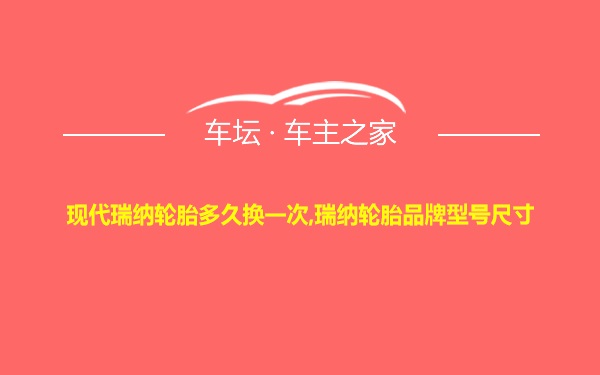 车坛 · 车主之家

现代瑞纳轮胎多久换一次,瑞纳轮胎品牌型号尺寸